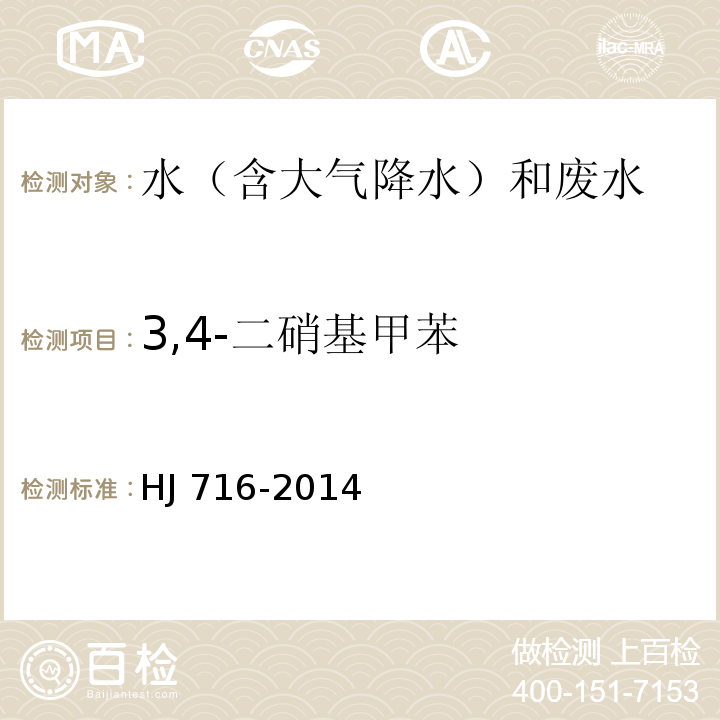 MA

CNAS

AC

ilac-MRA

检测对象：水（含大气降水）和废水

检测项目：3,4-二硝基甲苯

检测标准：HJ 716-2014

百检
Baijiantest.com

做检测 上百检
400-151-7153